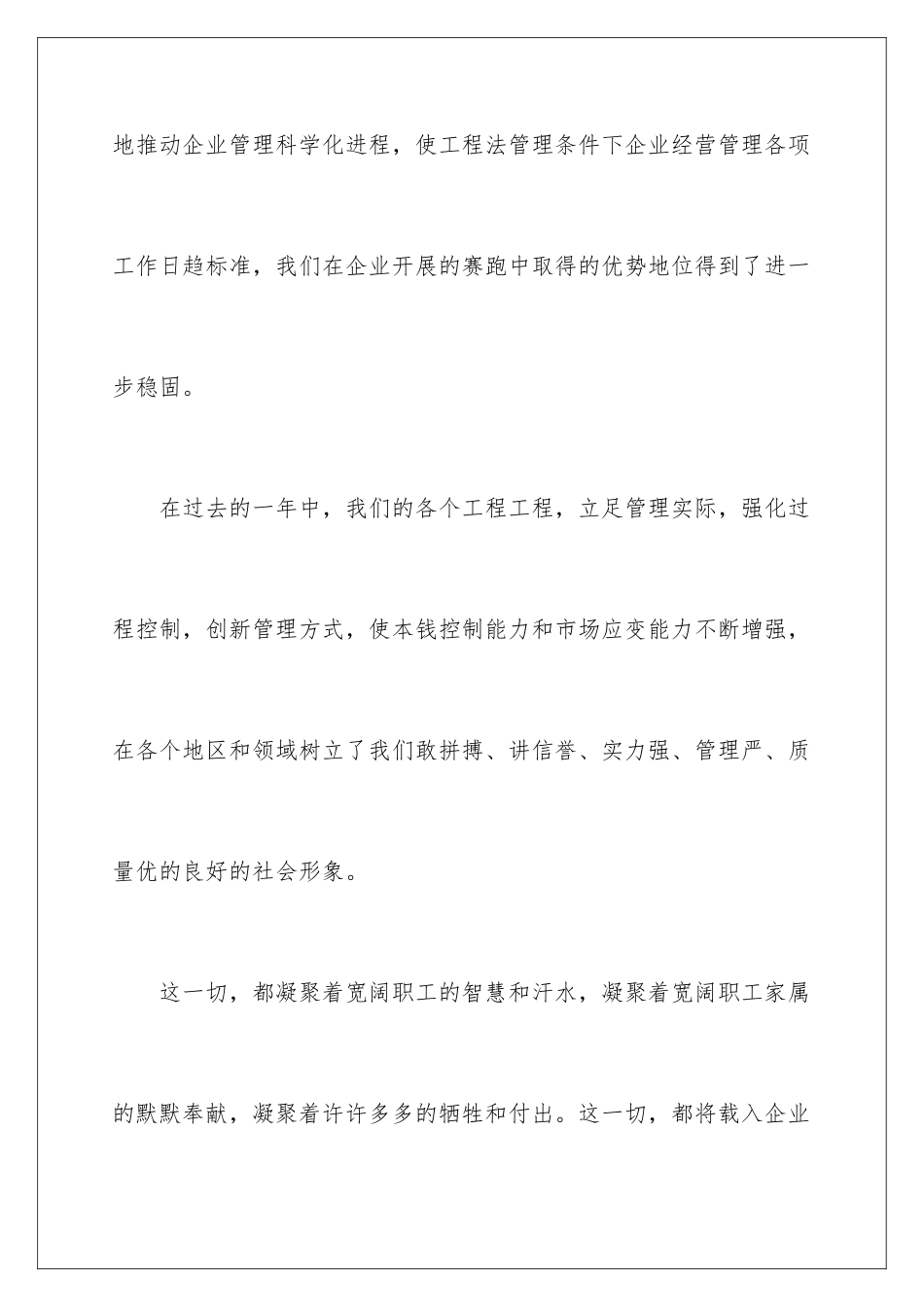 地推动企业管理科学化进程，使工程法管理条件下企业经营管理各项工作日趋标准，我们在企业开展的赛跑中取得的优势地位得到了进一步稳固。

在过去的一年中，我们的各个工程工程，立足管理实际，强化过程控制，创新管理方式，使本钱控制能力和市场应变能力不断增强，在各个地区和领域树立了我们敢拼搏、讲信誉、实力强、管理严、质量优的良好的社会形象。

这一切，都凝聚着宽阔职工的智慧和汗水，凝聚着宽阔职工家属的默默奉献，凝聚着许许多多的牺牲和付出。这一切，都将载入企业